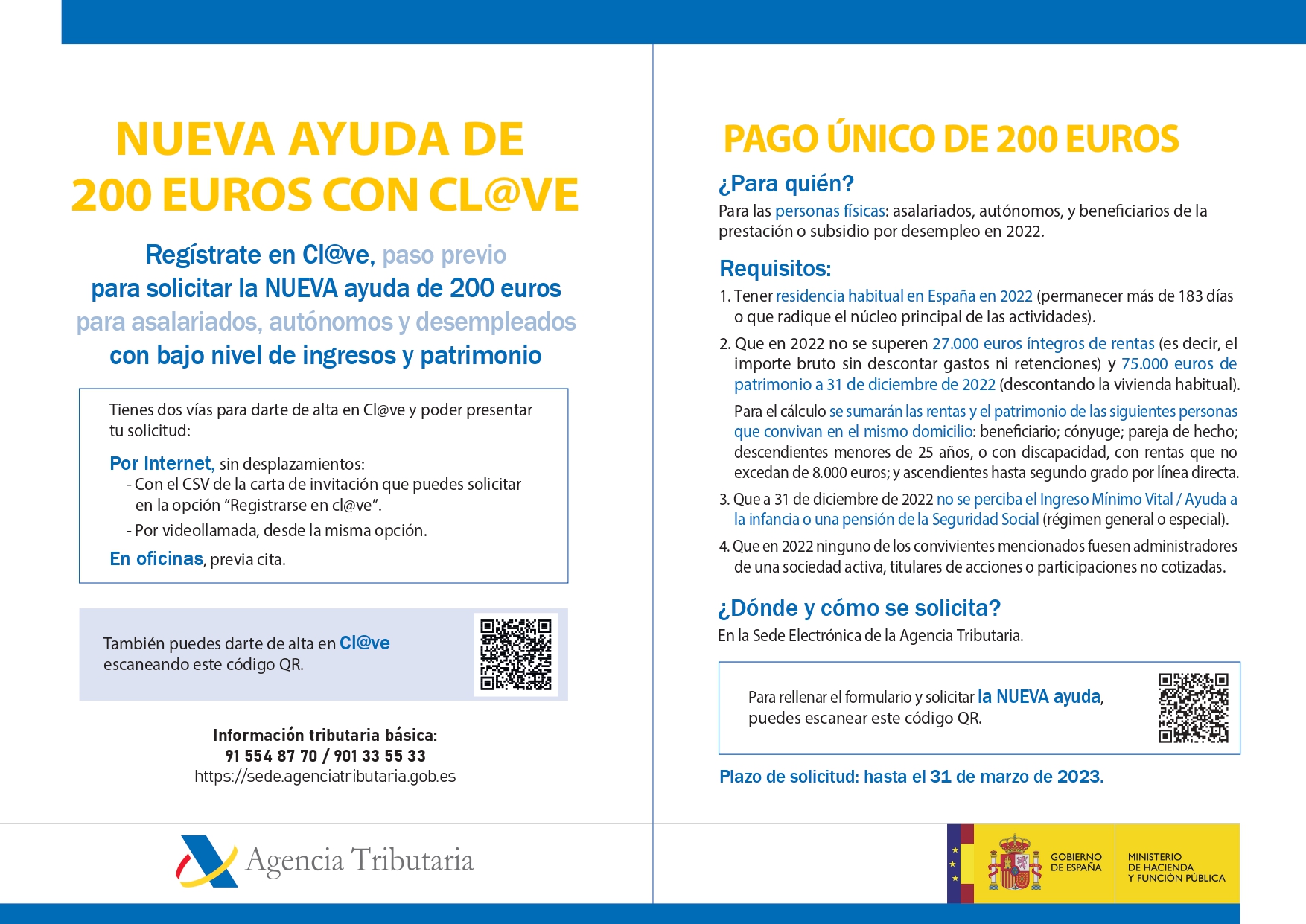 NUEVA AYUDA DE 200 EUROS CON CL@VE

Regístrate en Cl@ve, paso previo para solicitar la NUEVA ayuda de 200 euros para asalariados, autónomos y desempleados con bajo nivel de ingresos y patrimonio

Tienes dos vías para darte de alta en Cl@ve y poder presentar tu solicitud:

Por Internet, sin desplazamientos:
- Con el CSV de la carta de invitación que puedes solicitar en la opción "Registrarse en cl@ve".
- Por videollamada, desde la misma opción.

En oficinas, previa cita.

También puedes darte de alta en Cl@ve escaneando este código QR.

Información tributaria básica:
91 554 87 70 / 901 33 55 33
https://sede.agenciatributaria.gob.es

Agencia Tributaria

PAGO ÚNICO DE 200 EUROS

¿Para quién?

Para las personas físicas: asalariados, autónomos, y beneficiarios de la prestación o subsidio por desempleo en 2022.

Requisitos:

1. Tener residencia habitual en España en 2022 (permanecer más de 183 días o que radique el núcleo principal de las actividades).

2. Que en 2022 no se superen 27.000 euros íntegros de rentas (es decir, el importe bruto sin descontar gastos ni retenciones) y 75.000 euros de patrimonio a 31 de diciembre de 2022 (descontando la vivienda habitual).

Para el cálculo se sumarán las rentas y el patrimonio de las siguientes personas que convivan en el mismo domicilio: beneficiario; cónyuge; pareja de hecho; descendientes menores de 25 años, o con discapacidad, con rentas que no excedan de 8.000 euros; y ascendientes hasta segundo grado por línea directa.

3. Que a 31 de diciembre de 2022 no se perciba el Ingreso Mínimo Vital / Ayuda a la infancia o una pensión de la Seguridad Social (régimen general o especial).

4. Que en 2022 ninguno de los convivientes mencionados fuesen administradores de una sociedad activa, titulares de acciones o participaciones no cotizadas.

¿Dónde y cómo se solicita?

En la Sede Electrónica de la Agencia Tributaria.

Para rellenar el formulario y solicitar la NUEVA ayuda, puedes escanear este código QR.

Plazo de solicitud: hasta el 31 de marzo de 2023.

GOBIERNO DE ESPAÑA
MINISTERIO DE HACIENDA Y FUNCIÓN PÚBLICA